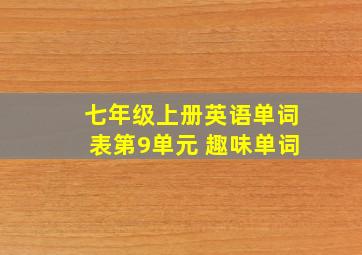 七年级上册英语单词表第9单元 趣味单词